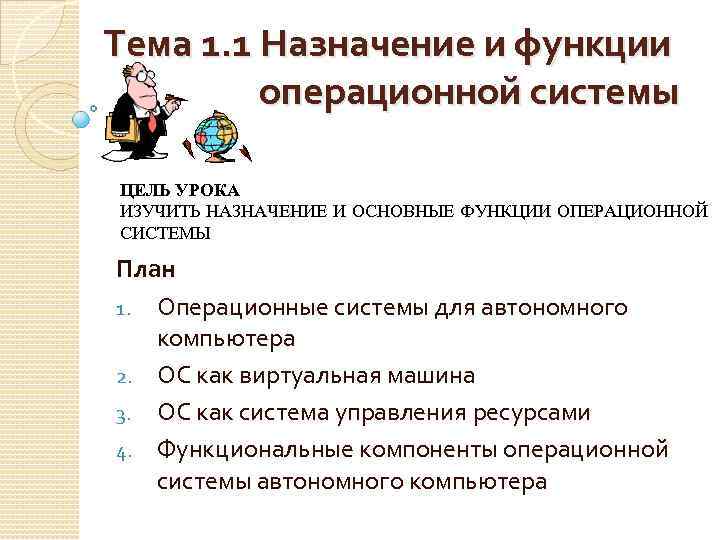 Тема 1.1 Назначение и функции операционной системы

ЦЕЛЬ УРОКА
ИЗУЧИТЬ НАЗНАЧЕНИЕ И ОСНОВНЫЕ ФУНКЦИИ ОПЕРАЦИОННОЙ СИСТЕМЫ

План

1. Операционные системы для автономного компьютера
2. ОС как виртуальная машина
3. ОС как система управления ресурсами
4. Функциональные компоненты операционной системы автономного компьютера